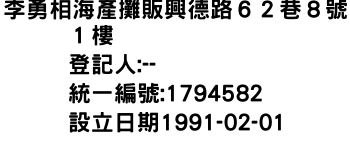 李勇相海產攤販興德路６２巷８號１樓
登記人:--
統一編號:1794582
設立日期1991-02-01